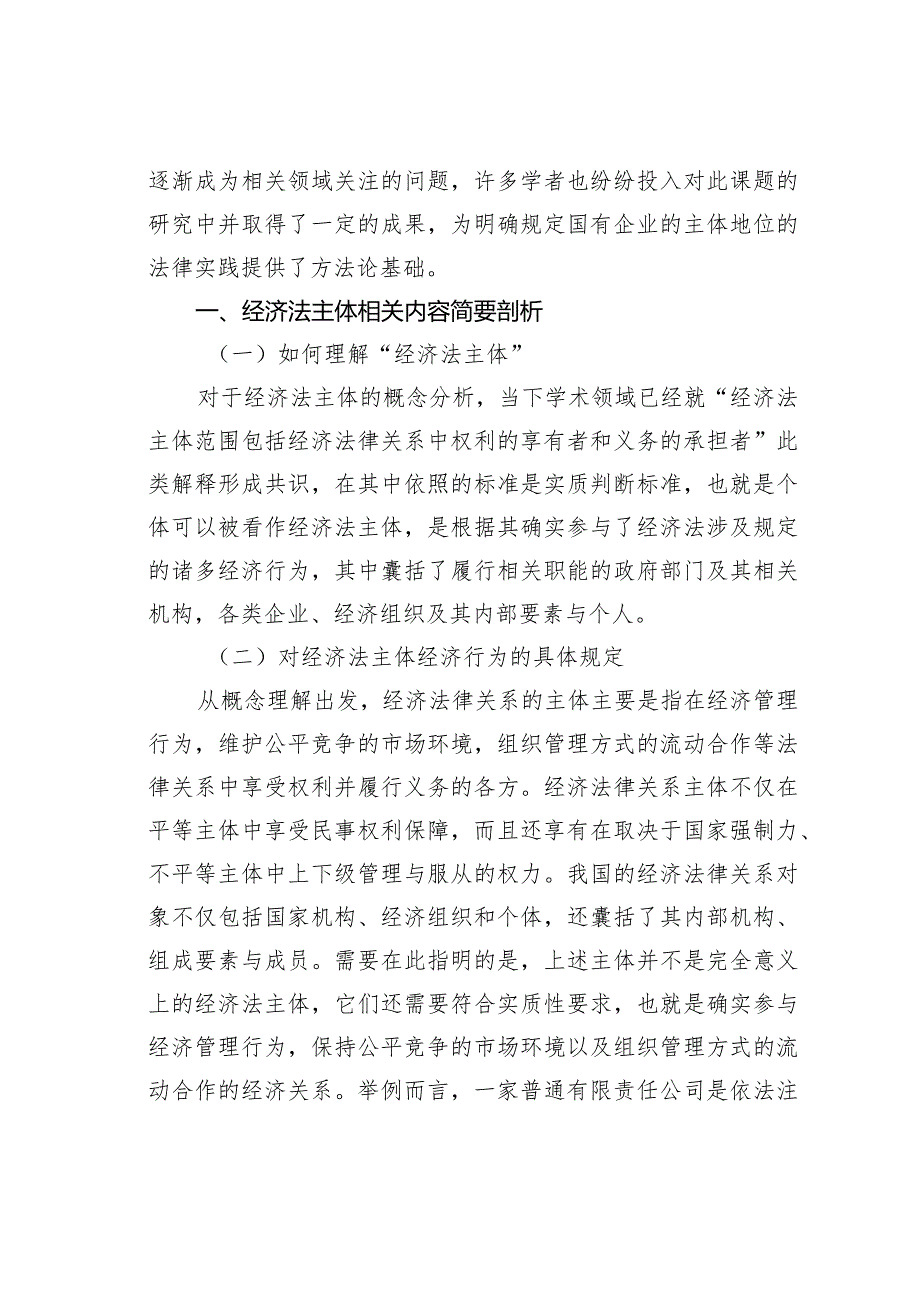 逐渐成为相关领域关注的问题，许多学者也纷纷投入对此课题的研究中并取得了一定的成果，为明确规定国有企业的主体地位的法律实践提供了方法论基础。

一、经济法主体相关内容简要剖析

（一）如何理解“经济法主体”

对于经济法主体的概念分析，当下学术领域已经就“经济法主体范围包括经济法律关系中权利的享有者和义务的承担者”此类解释形成共识，在其中依照的标准是实质判断标准，也就是个体可以被看作经济法主体，是根据其确实参与了经济法涉及规定的诸多经济行为，其中囊括了履行相关职能的政府部门及其相关机构，各类企业、经济组织及其内部要素与个人。

（二）对经济法主体经济行为的具体规定

从概念理解出发，经济法律关系的主体主要是指在经济管理行为，维护公平竞争的市场环境，组织管理方式的流动合作等法律关系中享受权利并履行义务的各方。经济法律关系主体不仅在平等主体中享受民事权利保障，而且还享有在取决于国家强制力、不平等主体中上下级管理与服从的权力。我国的经济法律关系对象不仅包括国家机构、经济组织和个体，还囊括了其内部机构、组成要素与成员。需要在此指明的是，上述主体并不是完全意义上的经济法主体，它们还需要符合实质性要求，也就是确实参与经济管理行为，保持公平竞争的市场环境以及组织管理方式的流动合作的经济关系。举例而言，一家普通有限责任公司是依法注